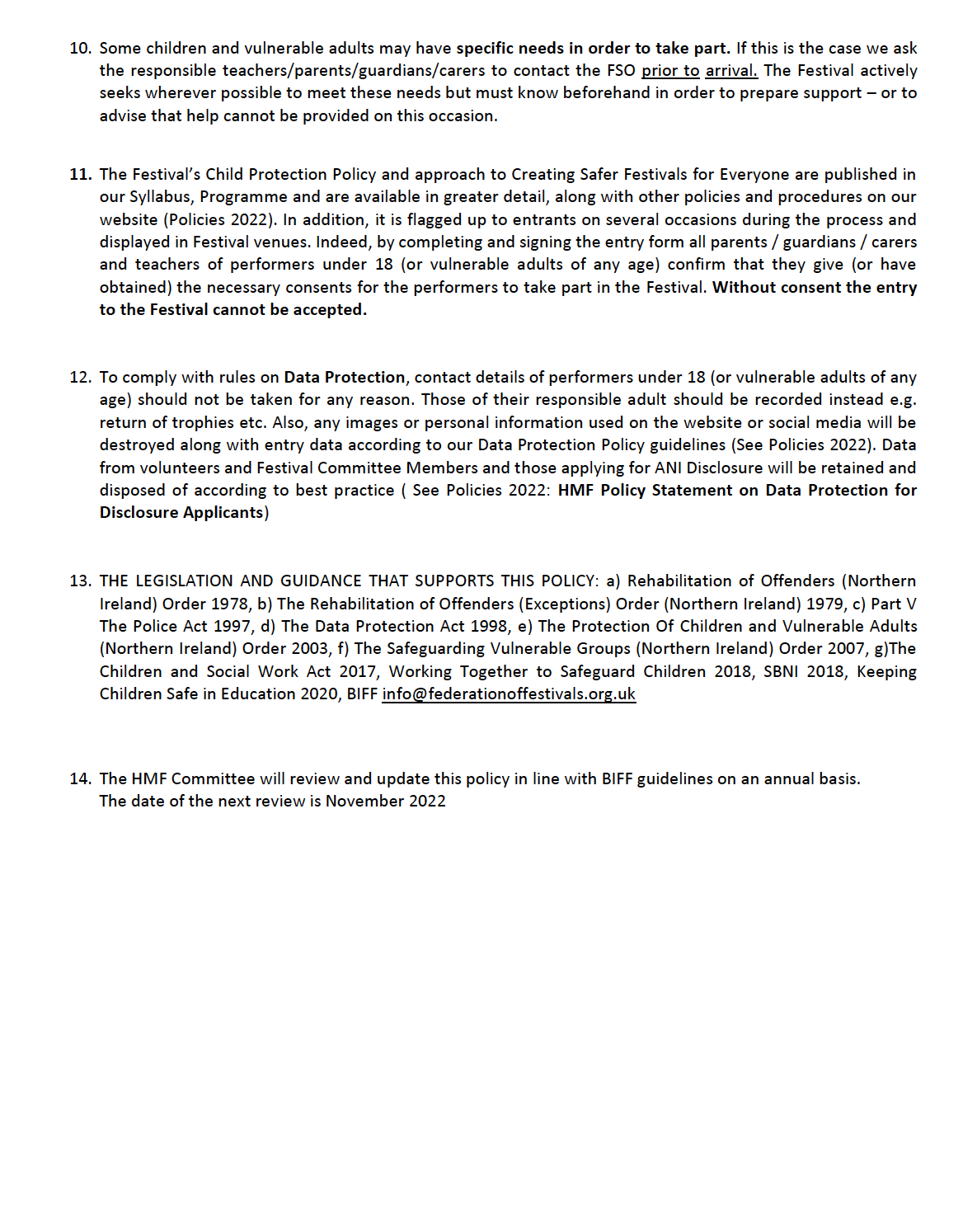 10. Some children and vulnerable adults may have specific needs in order to take part. If this is the case we ask the responsible teachers/parents/guardians/carers to contact the FSO prior to arrival. The Festival actively seeks wherever possible to meet these needs but must know beforehand in order to prepare support – or to advise that help cannot be provided on this occasion.

11. The Festival's Child Protection Policy and approach to Creating Safer Festivals for Everyone are published in our Syllabus, Programme and are available in greater detail, along with other policies and procedures on our website (Policies 2022). In addition, it is flagged up to entrants on several occasions during the process and displayed in Festival venues. Indeed, by completing and signing the entry form all parents / guardians / carers and teachers of performers under 18 (or vulnerable adults of any age) confirm that they give (or have obtained) the necessary consents for the performers to take part in the Festival. Without consent the entry to the Festival cannot be accepted.

12. To comply with rules on Data Protection, contact details of performers under 18 (or vulnerable adults of any age) should not be taken for any reason. Those of their responsible adult should be recorded instead e.g. return of trophies etc. Also, any images or personal information used on the website or social media will be destroyed along with entry data according to our Data Protection Policy guidelines (See Policies 2022). Data from volunteers and Festival Committee Members and those applying for ANI Disclosure will be retained and disposed of according to best practice ( See Policies 2022: HMF Policy Statement on Data Protection for Disclosure Applicants)

13. THE LEGISLATION AND GUIDANCE THAT SUPPORTS THIS POLICY: a) Rehabilitation of Offenders (Northern Ireland) Order 1978, b) The Rehabilitation of Offenders (Exceptions) Order (Northern Ireland) 1979, c) Part V The Police Act 1997, d) The Data Protection Act 1998, e) The Protection Of Children and Vulnerable Adults (Northern Ireland) Order 2003, f) The Safeguarding Vulnerable Groups (Northern Ireland) Order 2007, g)The Children and Social Work Act 2017, Working Together to Safeguard Children 2018, SBNI 2018, Keeping Children Safe in Education 2020, BIFF info@federationoffestivals.org.uk

14. The HMF Committee will review and update this policy in line with BIFF guidelines on an annual basis. The date of the next review is November 2022